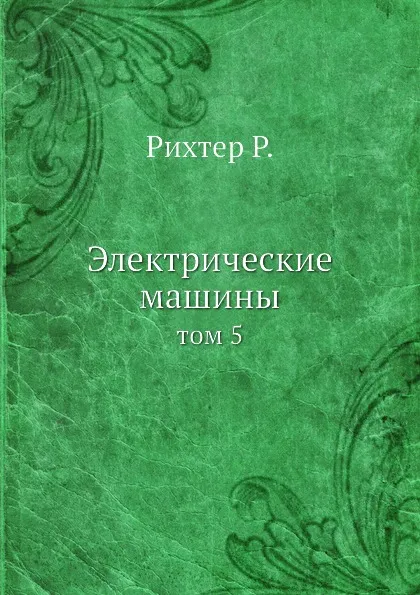 Рихтер Р.

Электрические машины
том 5